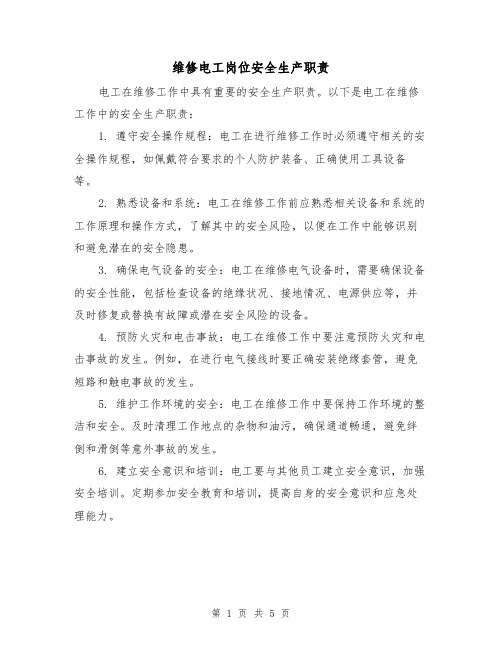 维修电工岗位安全生产职责

电工在维修工作中具有重要的安全生产职责。以下是电工在维修工作中的安全生产职责：

1. 遵守安全操作规程：电工在进行维修工作时必须遵守相关的安全操作规程，如佩戴符合要求的个人防护装备、正确使用工具设备等。

2. 熟悉设备和系统：电工在维修工作前应熟悉相关设备和系统的工作原理和操作方式，了解其中的安全风险，以便在工作中能够识别和避免潜在的安全隐患。

3. 确保电气设备的安全：电工在维修电气设备时，需要确保设备的安全性能，包括检查设备的绝缘状况、接地情况、电源供应等，并及时修复或替换有故障或潜在安全风险的设备。

4. 预防火灾和电击事故：电工在维修工作中要注意预防火灾和电击事故的发生。例如，在进行电气接线时要正确安装绝缘套管，避免短路和触电事故的发生。

5. 维护工作环境的安全：电工在维修工作中要保持工作环境的整洁和安全。及时清理工作地点的杂物和油污，确保通道畅通，避免绊倒和滑倒等意外事故的发生。

6. 建立安全意识和培训：电工要与其他员工建立安全意识，加强安全培训。定期参加安全教育和培训，提高自身的安全意识和应急处理能力。

第 1 页 共 5 页